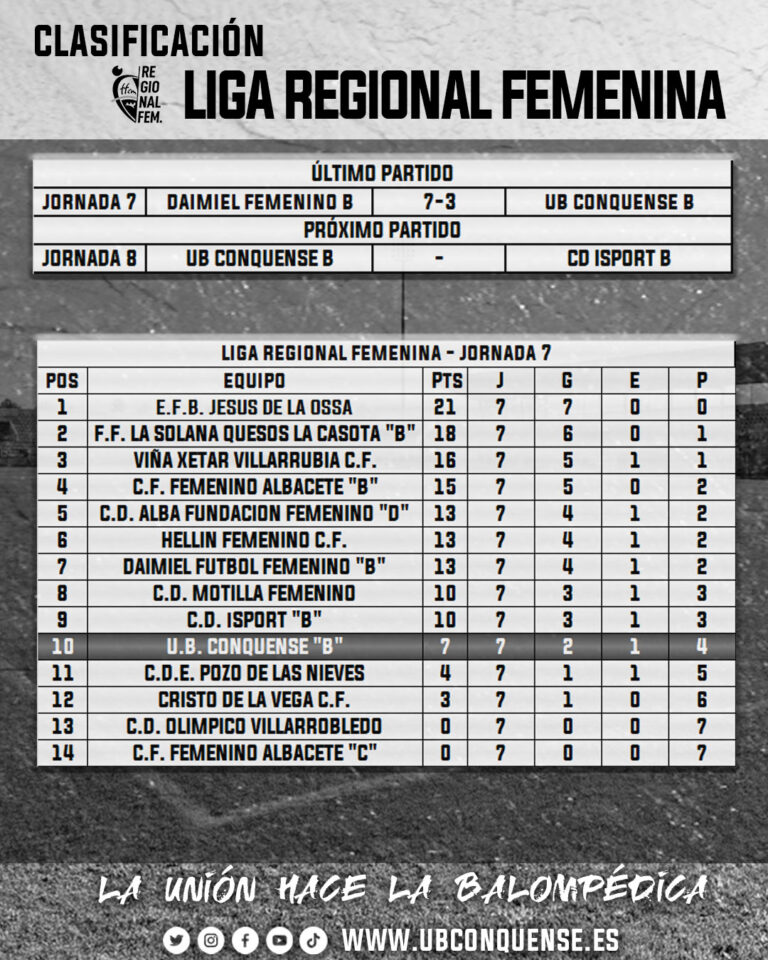 CLASIFICACIÓN

REGIONAL FEM.

LIGA REGIONAL FEMENINA

| ÚLTIMO PARTIDO | | | |
|---|---|---|---|
| JORNADA 7 | DAIMIEL FEMENINO B | 7-3 | UB CONQUENSE B |
| PRÓXIMO PARTIDO | | | |
| JORNADA 8 | UB CONQUENSE B | - | CD ISPORT B |

LIGA REGIONAL FEMENINA - JORNADA 7

| POS | EQUIPO | PTS | J | G | E | P |
|---|---|---|---|---|---|---|
| 1 | E.F.B. JESUS DE LA OSSA | 21 | 7 | 7 | 0 | 0 |
| 2 | F.F. LA SOLANA QUESOS LA CASOTA "B" | 18 | 7 | 6 | 0 | 1 |
| 3 | VIÑA XETAR VILLARRUBIA C.F. | 16 | 7 | 5 | 1 | 1 |
| 4 | C.F. FEMENINO ALBACETE "B" | 15 | 7 | 5 | 0 | 2 |
| 5 | C.D. ALBA FUNDACION FEMENINO "D" | 13 | 7 | 4 | 1 | 2 |
| 6 | HELLIN FEMENINO C.F. | 13 | 7 | 4 | 1 | 2 |
| 7 | DAIMIEL FUTBOL FEMENINO "B" | 13 | 7 | 4 | 1 | 2 |
| 8 | C.D. MOTILLA FEMENINO | 10 | 7 | 3 | 1 | 3 |
| 9 | C.D. ISPORT "B" | 10 | 7 | 3 | 1 | 3 |
| 10 | U.B. CONQUENSE "B" | 7 | 7 | 2 | 1 | 4 |
| 11 | C.D.E. POZO DE LAS NIEVES | 4 | 7 | 1 | 1 | 5 |
| 12 | CRISTO DE LA VEGA C.F. | 3 | 7 | 1 | 0 | 6 |
| 13 | C.D. OLIMPICO VILLARROBLEDO | 0 | 7 | 0 | 0 | 7 |
| 14 | C.F. FEMENINO ALBACETE "C" | 0 | 7 | 0 | 0 | 7 |

LA UNIÓN HACE LA BALOMPÉDICA

WWW.UBCONQUENSE.ES